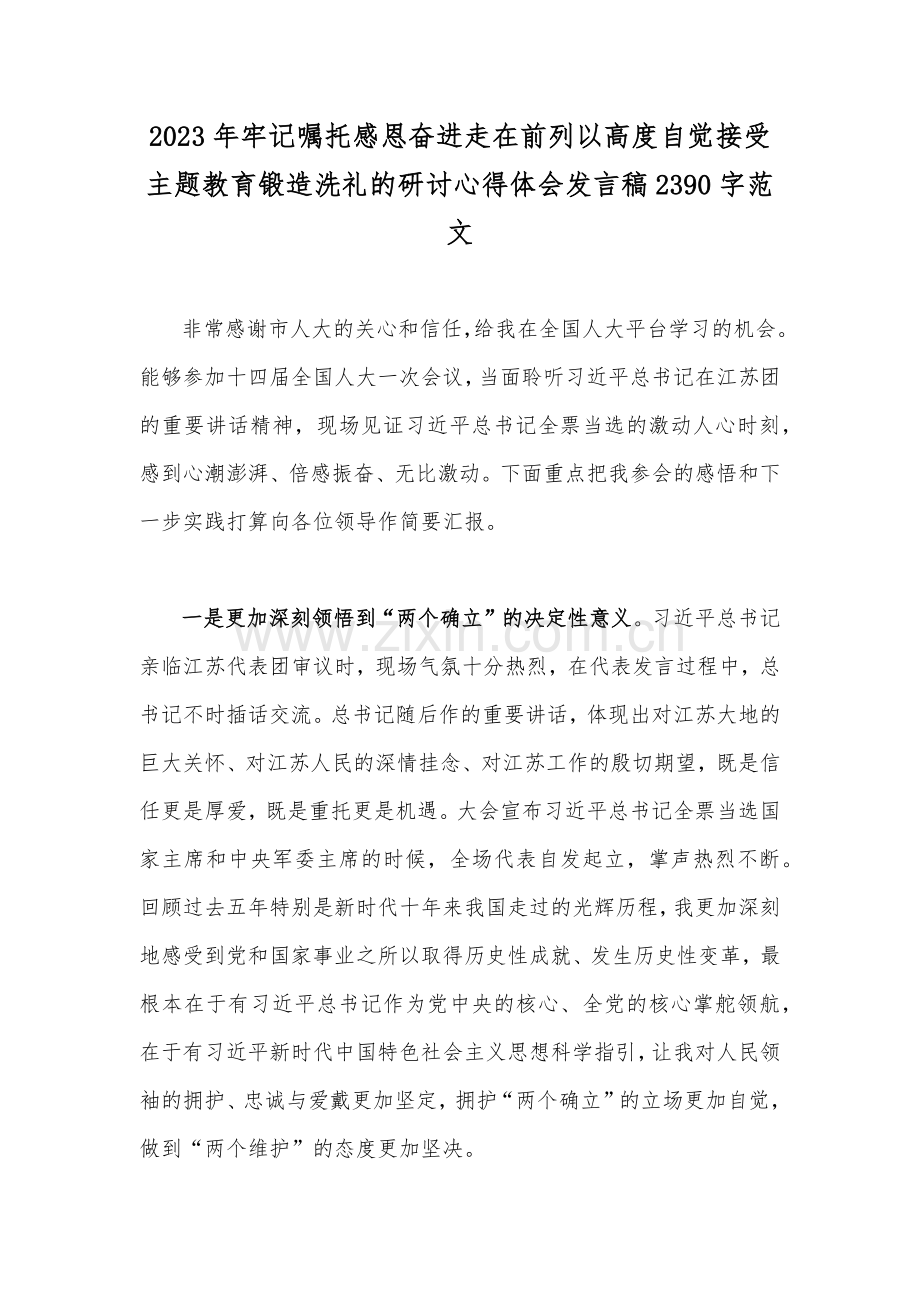 2023年牢记嘱托感恩奋进走在前列以高度自觉接受主题教育锻造洗礼的研讨心得体会发言稿2390字范文

非常感谢市人大的关心和信任,给我在全国人大平台学习的机会。能够参加十四届全国人大一次会议，当面聆听习近平总书记在江苏团的重要讲话精神，现场见证习近平总书记全票当选的激动人心时刻，感到心潮澎湃、倍感振奋、无比激动。下面重点把我参会的感悟和下一步实践打算向各位领导作简要汇报。

一是更加深刻领悟到“两个确立”的决定性意义。习近平总书记亲临江苏代表团审议时，现场气氛十分热烈，在代表发言过程中，总书记不时插话交流。总书记随后作的重要讲话，体现出对江苏大地的巨大关怀、对江苏人民的深情挂念、对江苏工作的殷切期望，既是信任更是厚爱，既是重托更是机遇。大会宣布习近平总书记全票当选国家主席和中央军委主席的时候，全场代表自发起立，掌声热烈不断。回顾过去五年特别是新时代十年来我国走过的光辉历程，我更加深刻地感受到党和国家事业之所以取得历史性成就、发生历史性变革，最根本在于有习近平总书记作为党中央的核心、全党的核心掌舵领航，在于有习近平新时代中国特色社会主义思想科学指引，让我对人民领袖的拥护、忠诚与爱戴更加坚定，拥护“两个确立”的立场更加自觉，做到“两个维护”的态度更加坚决。

www.zixin.com.cn